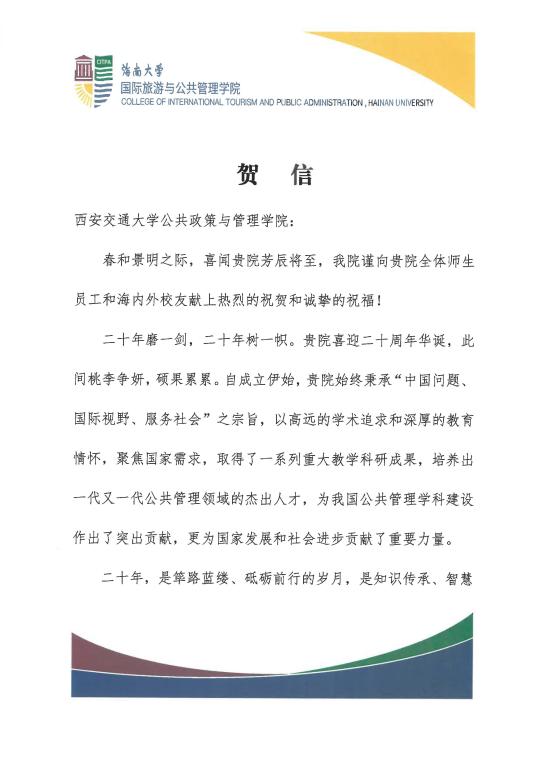 CITPA
海南大学
国际旅游与公共管理学院
COLLEGE OF INTERNATIONAL TOURISM AND PUBLIC ADMINISTRATION , HAINAN UNIVERSITY

贺 信

西安交通大学公共政策与管理学院：

春和景明之际，喜闻贵院芳辰将至，我院谨向贵院全体师生员工和海内外校友献上热烈的祝贺和诚挚的祝福！

二十年磨一剑，二十年树一帜。贵院喜迎二十周年华诞，此间桃李争妍，硕果累累。自成立伊始，贵院始终秉承“中国问题、国际视野、服务社会”之宗旨，以高远的学术追求和深厚的教育情怀，聚焦国家需求，取得了一系列重大教学科研成果，培养出一代又一代公共管理领域的杰出人才，为我国公共管理学科建设作出了突出贡献，更为国家发展和社会进步贡献了重要力量。

二十年，是筚路蓝缕、砥砺前行的岁月，是知识传承、智慧